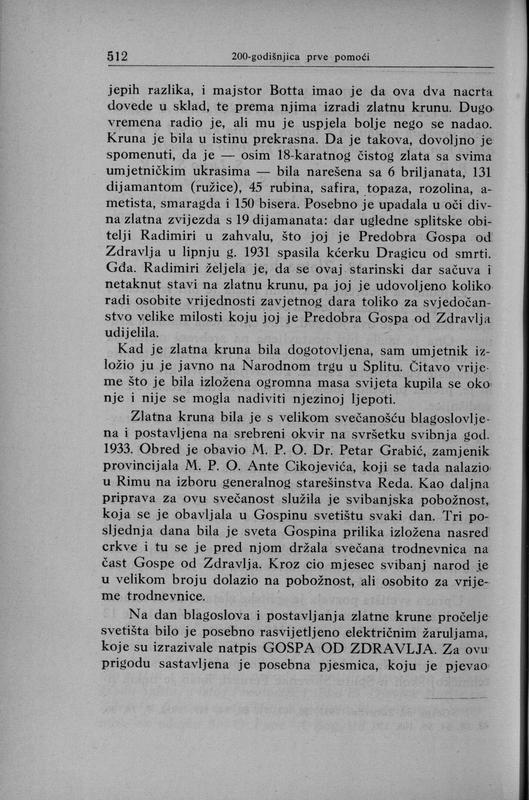 512 200-godišnjica prve pomoći

jepih razlika, i majstor Botta imao je da ova dva nacrta dovede u sklad, te prema njima izradi zlatnu krunu. Dugo vremena radio je, ali mu je uspjela bolje nego se nadao. Kruna je bila u istinu prekrasna. Da je takova, dovoljno je spomenuti, da je — osim 18-karatnog čistog zlata sa svima umjetničkim ukrasima — bila narešena sa 6 briljanata, 131 dijamantom (ružice), 45 rubina, safira, topaza, rozolina, ametista, smaragda i 150 bisera. Posebno je upadala u oči divna zlatna zvijezda s 19 dijamanata: dar ugledne splitske obitelji Radimiri u zahvalu, što joj je Predobra Gospa od Zdravlja u lipnju g. 1931 spasila kćerku Dragicu od smrti. Gđa. Radimiri željela je, da se ovaj starinski dar sačuva i netaknut stavi na zlatnu krunu, pa joj je udovoljeno koliko radi osobite vrijednosti zavjetnog dara toliko za svjedočanstvo velike milosti koju joj je Predobra Gospa od Zdravlja udijelila.

Kad je zlatna kruna bila dogotovljena, sam umjetnik izložio ju je javno na Narodnom trgu u Splitu. Čitavo vrijeme što je bila izložena ogromna masa svijeta kupila se oko nje i nije se mogla nadiviti njezinoj ljepoti.

Zlatna kruna bila je s velikom svečanošću blagoslovljena i postavljena na srebreni okvir na svršetku svibnja god. 1933. Obred je obavio M. P. O. Dr. Petar Grabić, zamjenik provincijala M. P. O. Ante Cikojevića, koji se tada nalazio u Rimu na izboru generalnog starešinstva Reda. Kao daljna priprava za ovu svečanost služila je svibanjska pobožnost, koja se je obavljala u Gospinu svetištu svaki dan. Tri posljednja dana bila je sveta Gospina prilika izložena nasred crkve i tu se je pred njom držala svečana trodnevnica na čast Gospe od Zdravlja. Kroz cio mjesec svibanj narod je u velikom broju dolazio na pobožnost, ali osobito za vrijeme trodnevnice.

Na dan blagoslova i postavljanja zlatne krune pročelje svetišta bilo je posebno rasvijetljeno električnim žaruljama, koje su izrazivale natpis GOSPA OD ZDRAVLJA. Za ovu prigodu sastavljena je posebna pjesmica, koju je pjevao